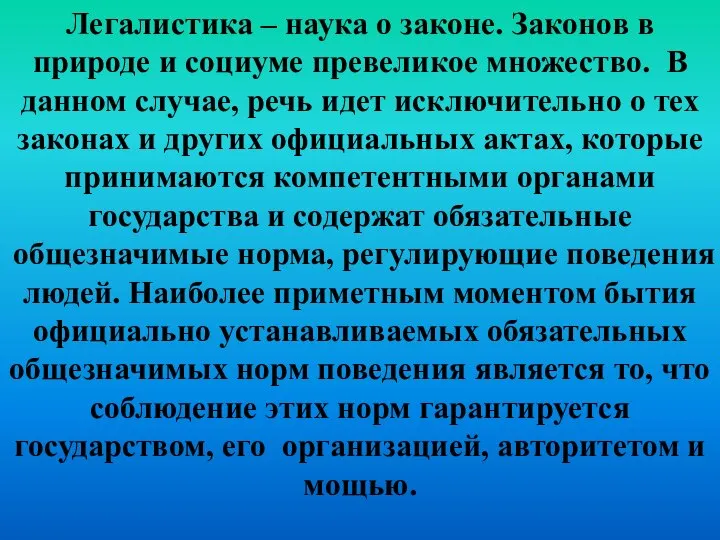 Легалистика – наука о законе. Законов в природе и социуме превеликое множество. В данном случае, речь идет исключительно о тех законах и других официальных актах, которые принимаются компетентными органами государства и содержат обязательные общезначимые норма, регулирующие поведения людей. Наиболее приметным моментом бытия официально устанавливаемых обязательных общезначимых норм поведения является то, что соблюдение этих норм гарантируется государством, его организацией, авторитетом и мощью.